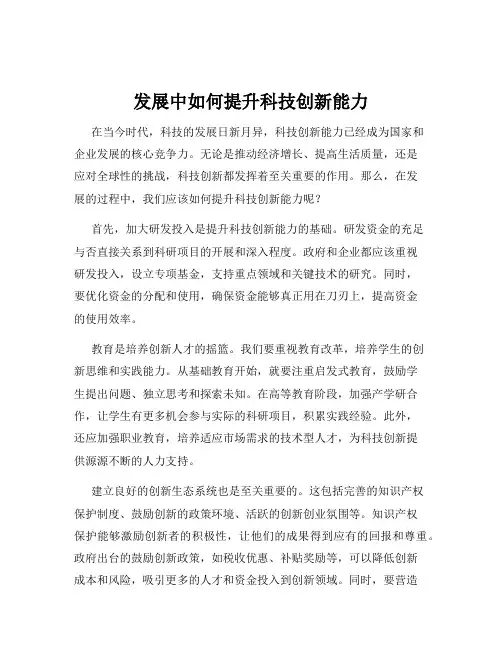 发展中如何提升科技创新能力

在当今时代，科技的发展日新月异，科技创新能力已经成为国家和企业发展的核心竞争力。无论是推动经济增长、提高生活质量，还是应对全球性的挑战，科技创新都发挥着至关重要的作用。那么，在发展的过程中，我们应该如何提升科技创新能力呢？

首先，加大研发投入是提升科技创新能力的基础。研发资金的充足与否直接关系到科研项目的开展和深入程度。政府和企业都应该重视研发投入，设立专项基金，支持重点领域和关键技术的研究。同时，要优化资金的分配和使用，确保资金能够真正用在刀刃上，提高资金的使用效率。

教育是培养创新人才的摇篮。我们要重视教育改革，培养学生的创新思维和实践能力。从基础教育开始，就要注重启发式教育，鼓励学生提出问题、独立思考和探索未知。在高等教育阶段，加强产学研合作，让学生有更多机会参与实际的科研项目，积累实践经验。此外，还应加强职业教育，培养适应市场需求的技术型人才，为科技创新提供源源不断的人力支持。

建立良好的创新生态系统也是至关重要的。这包括完善的知识产权保护制度、鼓励创新的政策环境、活跃的创新创业氛围等。知识产权保护能够激励创新者的积极性，让他们的成果得到应有的回报和尊重。政府出台的鼓励创新政策，如税收优惠、补贴奖励等，可以降低创新成本和风险，吸引更多的人才和资金投入到创新领域。同时，要营造